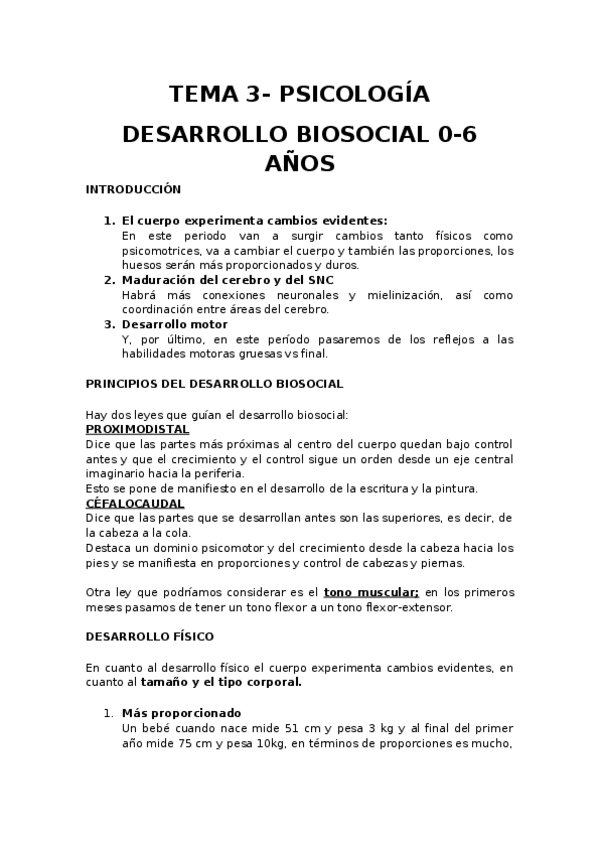 TEMA 3- PSICOLOGÍA

DESARROLLO BIOSOCIAL 0-6 AÑOS

INTRODUCCIÓN

1. El cuerpo experimenta cambios evidentes:
En este periodo van a surgir cambios tanto físicos como psicomotrices, va a cambiar el cuerpo y también las proporciones, los huesos serán más proporcionados y duros.
2. Maduración del cerebro y del SNC
Habrá más conexiones neuronales y mielinización, así como coordinación entre áreas del cerebro.
3. Desarrollo motor
Y, por último, en este período pasaremos de los reflejos a las habilidades motoras gruesas vs final.

PRINCIPIOS DEL DESARROLLO BIOSOCIAL

Hay dos leyes que guían el desarrollo biosocial:
PROXIMODISTAL
Dice que las partes más próximas al centro del cuerpo quedan bajo control antes y que el crecimiento y el control sigue un orden desde un eje central imaginario hacia la periferia.
Esto se pone de manifiesto en el desarrollo de la escritura y la pintura.
CÉFALOCAUDAL
Dice que las partes que se desarrollan antes son las superiores, es decir, de la cabeza a la cola.
Destaca un dominio psicomotor y del crecimiento desde la cabeza hacia los pies y se manifiesta en proporciones y control de cabezas y piernas.

Otra ley que podríamos considerar es el tono muscular; en los primeros meses pasamos de tener un tono flexor a un tono flexor-extensor.

DESARROLLO FÍSICO

En cuanto al desarrollo físico el cuerpo experimenta cambios evidentes, en cuanto al tamaño y el tipo corporal.

1. Más proporcionado
Un bebé cuando nace mide 51 cm y pesa 3 kg y al final del primer año mide 75 cm y pesa 10kg, en términos de proporciones es mucho,